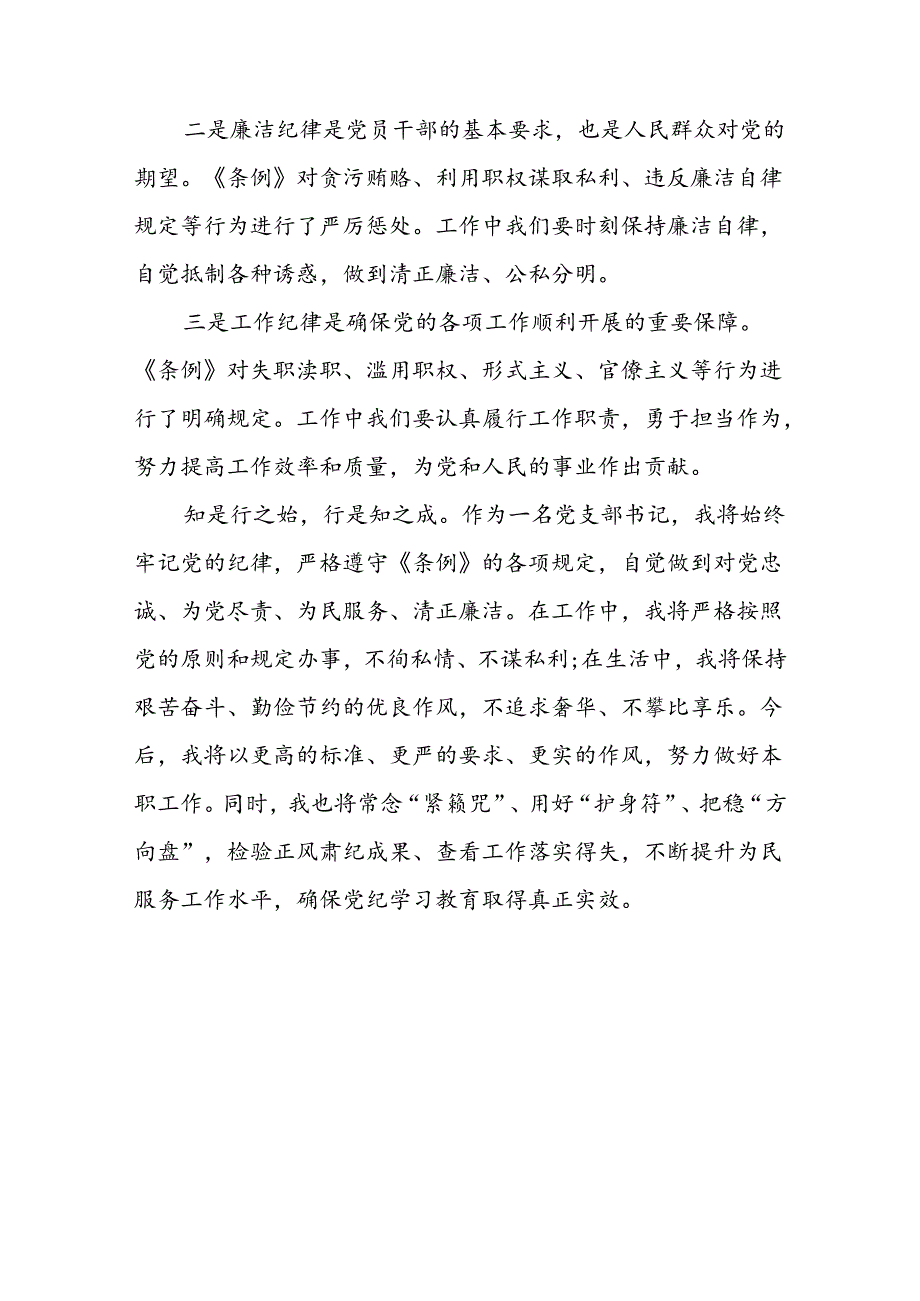 二是廉洁纪律是党员干部的基本要求，也是人民群众对党的期望。《条例》对贪污贿赂、利用职权谋取私利、违反廉洁自律规定等行为进行了严厉惩处。工作中我们要时刻保持廉洁自律，自觉抵制各种诱惑，做到清正廉洁、公私分明。

三是工作纪律是确保党的各项工作顺利开展的重要保障。《条例》对失职渎职、滥用职权、形式主义、官僚主义等行为进行了明确规定。工作中我们要认真履行工作职责，勇于担当作为，努力提高工作效率和质量，为党和人民的事业作出贡献。

知是行之始，行是知之成。作为一名党支部书记，我将始终牢记党的纪律，严格遵守《条例》的各项规定，自觉做到对党忠诚、为党尽责、为民服务、清正廉洁。在工作中，我将严格按照党的原则和规定办事，不徇私情、不谋私利;在生活中，我将保持艰苦奋斗、勤俭节约的优良作风，不追求奢华、不攀比享乐。今后，我将以更高的标准、更严的要求、更实的作风，努力做好本职工作。同时，我也将常念“紧箍咒”、用好“护身符”、把稳“方向盘”，检验正风肃纪成果、查看工作落实得失，不断提升为民服务工作水平，确保党纪学习教育取得真正实效。